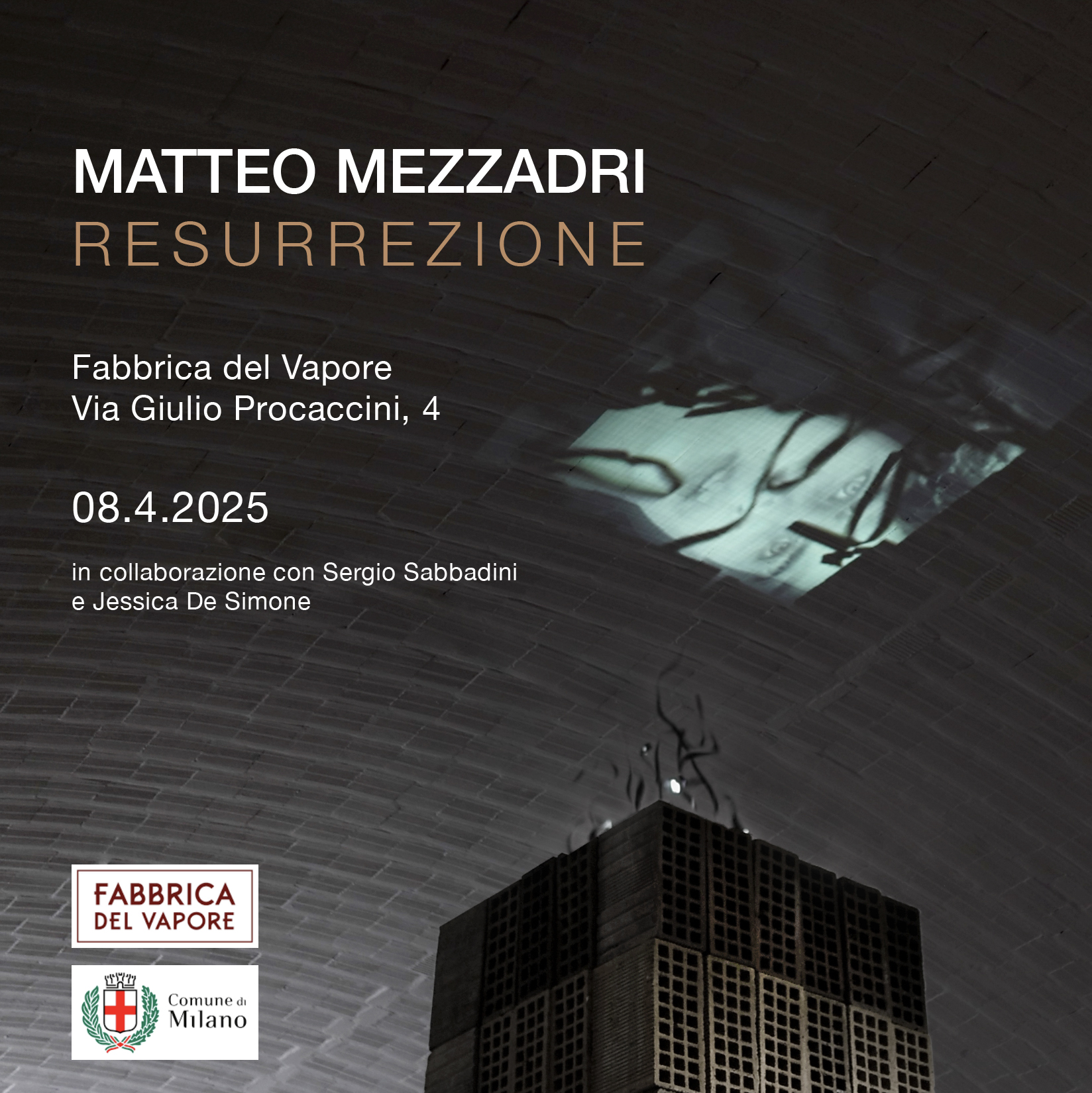 MATTEO MEZZADRI
RESURREZIONE

Fabbrica del Vapore
Via Giulio Procaccini, 4

08.4.2025

in collaborazione con Sergio Sabbadini e Jessica De Simone

FABBRICA DEL VAPORE

Comune di Milano